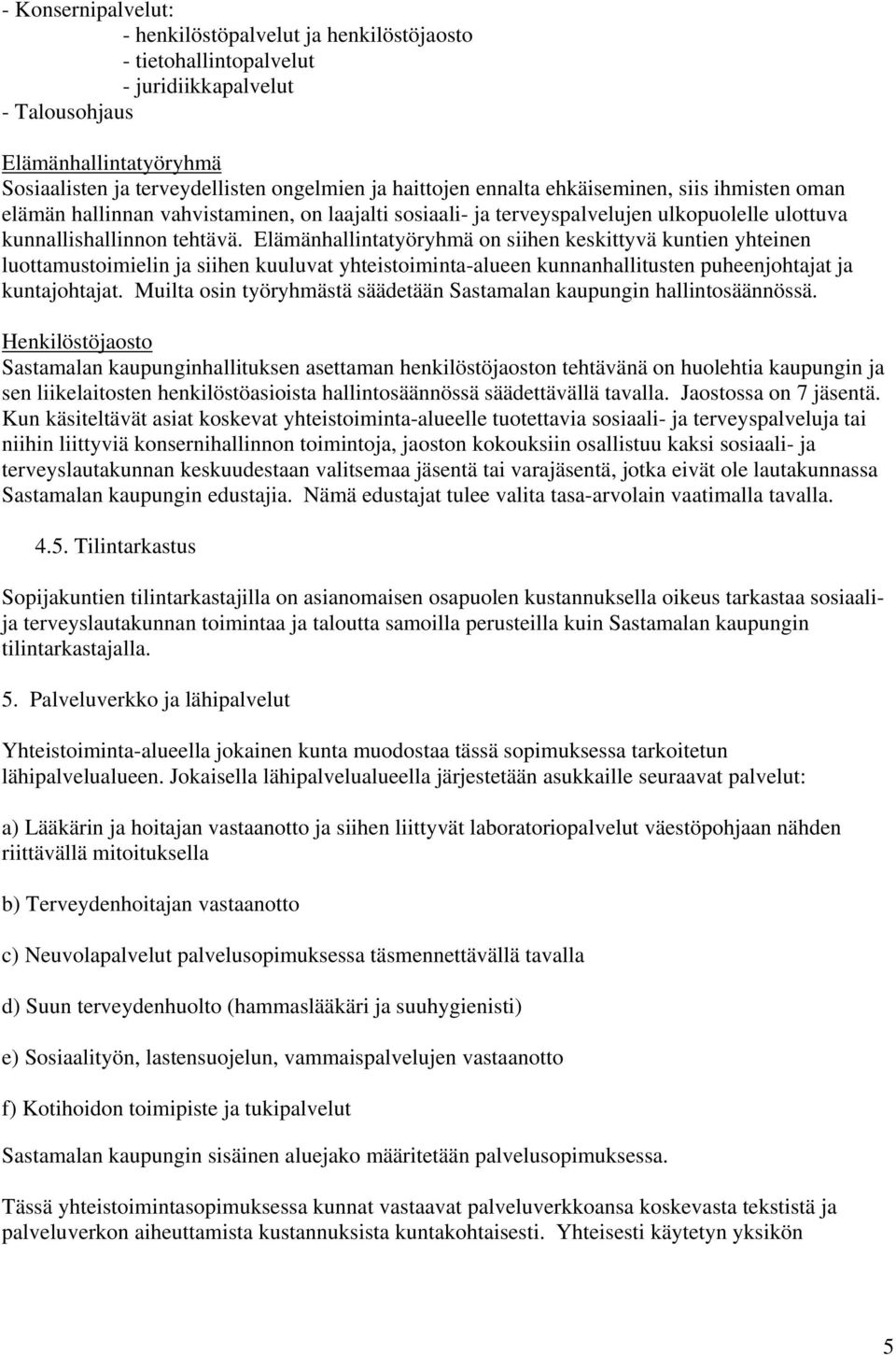 - Konsernipalvelut:
- henkilöstöpalvelut ja henkilöstöjaosto
- tietohallintopalvelut
- juridiikkapalvelut
- Talousohjaus

Elämänhallintatyöryhmä
Sosiaalisten ja terveydellisten ongelmien ja haittojen ennalta ehkäiseminen, siis ihmisten oman elämän hallinnan vahvistaminen, on laajalti sosiaali- ja terveyspalvelujen ulkopuolelle ulottuva kunnallishallinnon tehtävä. Elämänhallintatyöryhmä on siihen keskittyvä kuntien yhteinen luottamustoimielin ja siihen kuuluvat yhteistoiminta-alueen kunnanhallitusten puheenjohtajat ja kuntajohtajat. Muilta osin työryhmästä säädetään Sastamalan kaupungin hallintosäännössä.

Henkilöstöjaosto
Sastamalan kaupunginhallituksen asettaman henkilöstöjaoston tehtävänä on huolehtia kaupungin ja sen liikelaitosten henkilöstöasioista hallintosäännössä säädettävällä tavalla. Jaostossa on 7 jäsentä. Kun käsiteltävät asiat koskevat yhteistoiminta-alueelle tuotettavia sosiaali- ja terveyspalveluja tai niihin liittyviä konsernihallinnon toimintoja, jaoston kokouksiin osallistuu kaksi sosiaali- ja terveyslautakunnan keskuudestaan valitsemaa jäsentä tai varajäsentä, jotka eivät ole lautakunnassa Sastamalan kaupungin edustajia. Nämä edustajat tulee valita tasa-arvolain vaatimalla tavalla.

4.5. Tilintarkastus

Sopijakuntien tilintarkastajilla on asianomaisen osapuolen kustannuksella oikeus tarkastaa sosiaali- ja terveyslautakunnan toimintaa ja taloutta samoilla perusteilla kuin Sastamalan kaupungin tilintarkastajalla.

5. Palveluverkko ja lähipalvelut

Yhteistoiminta-alueella jokainen kunta muodostaa tässä sopimuksessa tarkoitetun lähipalvelualueen. Jokaisella lähipalvelualueella järjestetään asukkaille seuraavat palvelut:

a) Lääkärin ja hoitajan vastaanotto ja siihen liittyvät laboratoriopalvelut väestöpohjaan nähden riittävällä mitoituksella

b) Terveydenhoitajan vastaanotto

c) Neuvolapalvelut palvelusopimuksessa täsmennettävällä tavalla

d) Suun terveydenhuolto (hammaslääkäri ja suuhygienisti)

e) Sosiaalityön, lastensuojelun, vammaispalvelujen vastaanotto

f) Kotihoidon toimipiste ja tukipalvelut

Sastamalan kaupungin sisäinen aluejako määritetään palvelusopimuksessa.

Tässä yhteistoimintasopimuksessa kunnat vastaavat palveluverkkoansa koskevasta tekstistä ja palveluverkon aiheuttamista kustannuksista kuntakohtaisesti. Yhteisesti käytetyn yksikön

5